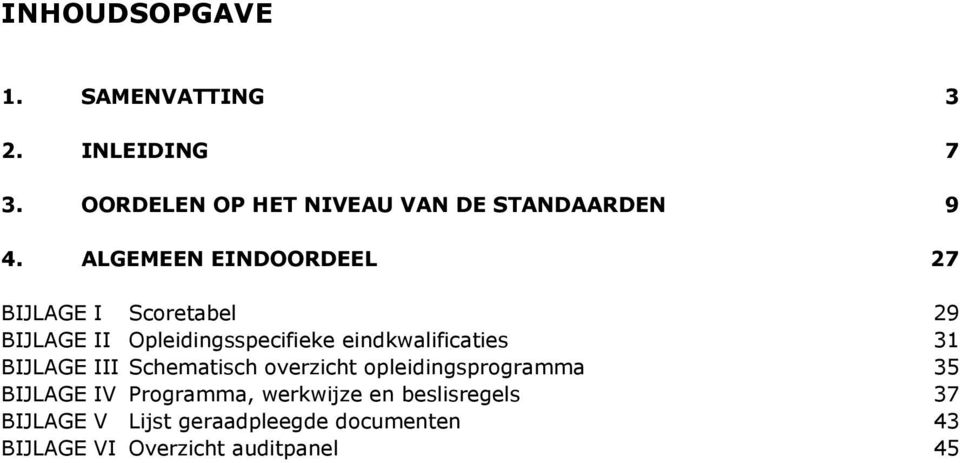 INHOUDSOPGAVE

1. SAMENVATTING 3

2. INLEIDING 7

3. OORDELEN OP HET NIVEAU VAN DE STANDAARDEN 9

4. ALGEMEEN EINDOORDEEL 27

BIJLAGE I Scoretabel 29
BIJLAGE II Opleidingsspecifieke eindkwalificaties 31
BIJLAGE III Schematisch overzicht opleidingsprogramma 35
BIJLAGE IV Programma, werkwijze en beslisregels 37
BIJLAGE V Lijst geraadpleegde documenten 43
BIJLAGE VI Overzicht auditpanel 45